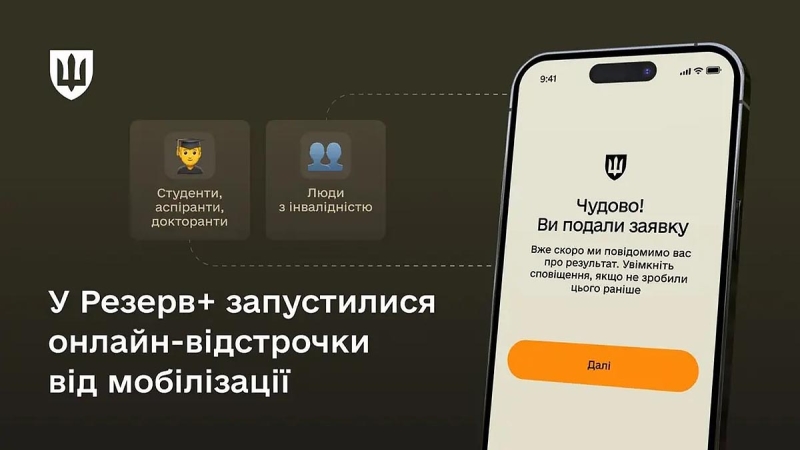 Студенти, аспіранти, докторанти

Люди з інвалідністю

У Резерв+ запустилися онлайн-відстрочки від мобілізації

9:41

Чудово!
Ви подали заявку

Вже скоро ми повідомимо вас про результат. Увімкніть сповіщення, якщо не зробили цього раніше

Далі